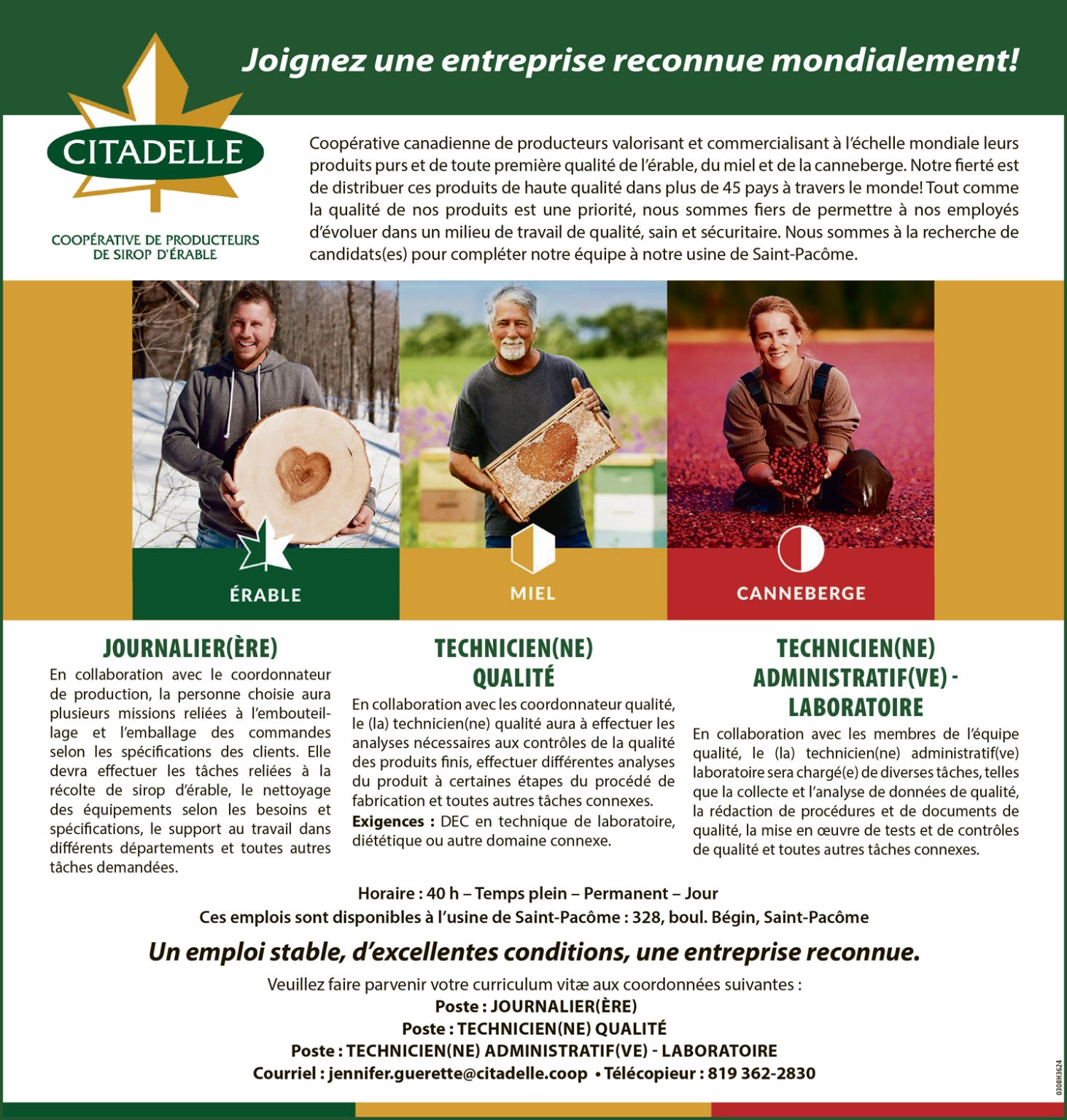 Joignez une entreprise reconnue mondialement!

CITADELLE

COOPÉRATIVE DE PRODUCTEURS DE SIROP D'ÉRABLE

Coopérative canadienne de producteurs valorisant et commercialisant à l'échelle mondiale leurs produits purs et de toute première qualité de l'érable, du miel et de la canneberge. Notre fierté est de distribuer ces produits de haute qualité dans plus de 45 pays à travers le monde! Tout comme la qualité de nos produits est une priorité, nous sommes fiers de permettre à nos employés d'évoluer dans un milieu de travail de qualité, sain et sécuritaire. Nous sommes à la recherche de candidats(es) pour compléter notre équipe à notre usine de Saint-Pacôme.

ÉRABLE

MIEL

CANNEBERGE

JOURNALIER(ÈRE)

En collaboration avec le coordonnateur de production, la personne choisie aura plusieurs missions reliées à l'embouteillage et l'emballage des commandes selon les spécifications des clients. Elle devra effectuer les tâches reliées à la récolte de sirop d'érable, le nettoyage des équipements selon les besoins et spécifications, le support au travail dans différents départements et toutes autres tâches demandées.

TECHNICIEN(NE) QUALITÉ

En collaboration avec les coordonnateur qualité, le (la) technicien(ne) qualité aura à effectuer les analyses nécessaires aux contrôles de la qualité des produits finis, effectuer différentes analyses du produit à certaines étapes du procédé de fabrication et toutes autres tâches connexes.
Exigences : DEC en technique de laboratoire, diététique ou autre domaine connexe.

TECHNICIEN(NE) ADMINISTRATIF(VE) - LABORATOIRE

En collaboration avec les membres de l'équipe qualité, le (la) technicien(ne) administratif(ve) laboratoire sera chargé(e) de diverses tâches, telles que la collecte et l'analyse de données de qualité, la rédaction de procédures et de documents de qualité, la mise en œuvre de tests et de contrôles de qualité et toutes autres tâches connexes.

Horaire : 40 h – Temps plein – Permanent – Jour
Ces emplois sont disponibles à l'usine de Saint-Pacôme : 328, boul. Bégin, Saint-Pacôme

Un emploi stable, d'excellentes conditions, une entreprise reconnue.

Veuillez faire parvenir votre curriculum vitæ aux coordonnées suivantes :
Poste : JOURNALIER(ÈRE)
Poste : TECHNICIEN(NE) QUALITÉ
Poste : TECHNICIEN(NE) ADMINISTRATIF(VE) - LABORATOIRE
Courriel : jennifer.guerette@citadelle.coop • Télécopieur : 819 362-2830

0308H3624